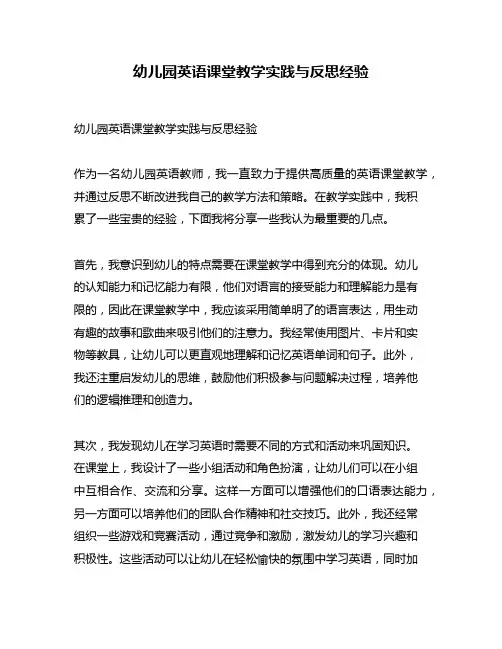 幼儿园英语课堂教学实践与反思经验

幼儿园英语课堂教学实践与反思经验

作为一名幼儿园英语教师，我一直致力于提供高质量的英语课堂教学，并通过反思不断改进我自己的教学方法和策略。在教学实践中，我积累了一些宝贵的经验，下面我将分享一些我认为最重要的几点。

首先，我意识到幼儿的特点需要在课堂教学中得到充分的体现。幼儿的认知能力和记忆能力有限，他们对语言的接受能力和理解能力是有限的，因此在课堂教学中，我应该采用简单明了的语言表达，用生动有趣的故事和歌曲来吸引他们的注意力。我经常使用图片、卡片和实物等教具，让幼儿可以更直观地理解和记忆英语单词和句子。此外，我还注重启发幼儿的思维，鼓励他们积极参与问题解决过程，培养他们的逻辑推理和创造力。

其次，我发现幼儿在学习英语时需要不同的方式和活动来巩固知识。在课堂上，我设计了一些小组活动和角色扮演，让幼儿们可以在小组中互相合作、交流和分享。这样一方面可以增强他们的口语表达能力，另一方面可以培养他们的团队合作精神和社交技巧。此外，我还经常组织一些游戏和竞赛活动，通过竞争和激励，激发幼儿的学习兴趣和积极性。这些活动可以让幼儿在轻松愉快的氛围中学习英语，同时加